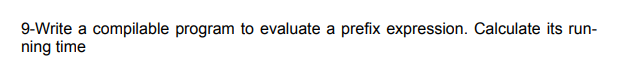 9-Write a compilable program to evaluate a prefix expression. Calculate its running time